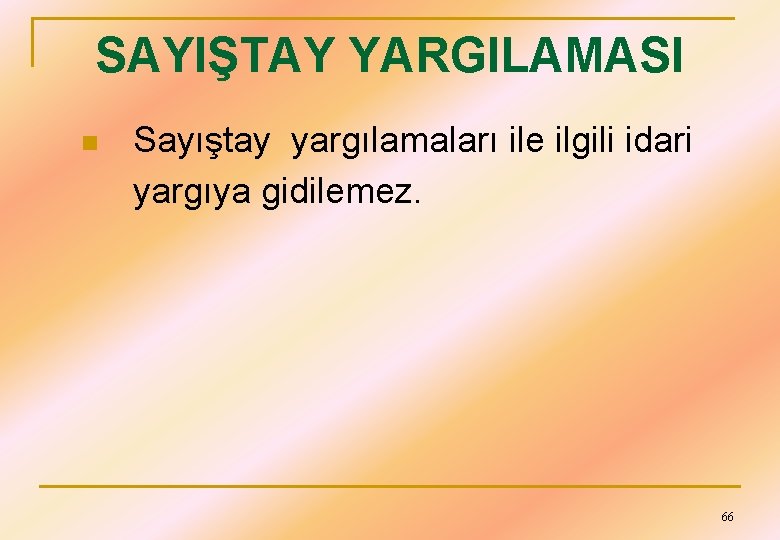 SAYIŞTAY YARGILAMASI

Sayıştay  yargılamaları ile ilgili idari yargıya gidilemez.

66